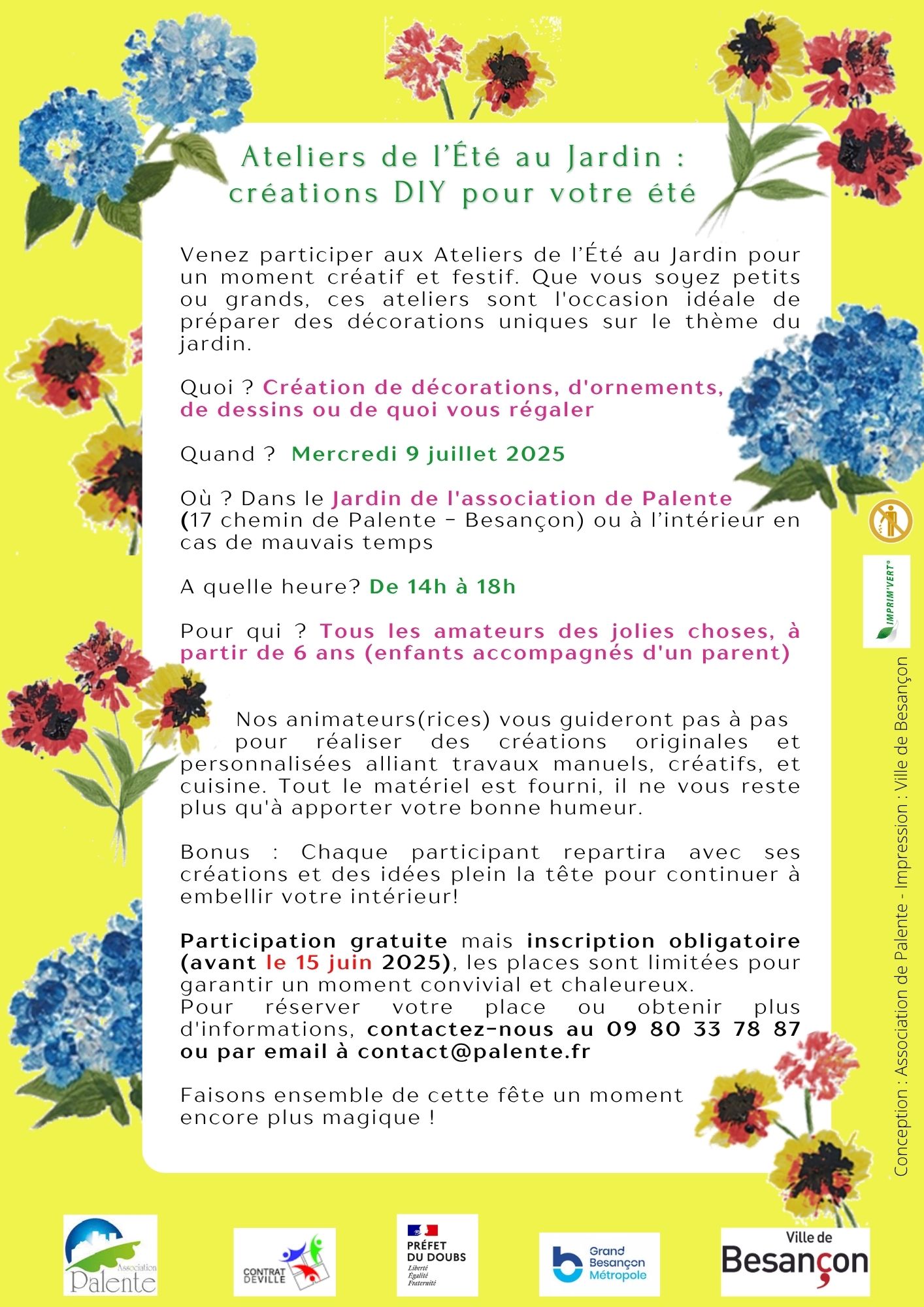 Ateliers de l'Été au Jardin : créations DIY pour votre été

Venez participer aux Ateliers de l'Été au Jardin pour un moment créatif et festif. Que vous soyez petits ou grands, ces ateliers sont l'occasion idéale de préparer des décorations uniques sur le thème du jardin.

Quoi ? Création de décorations, d'ornements, de dessins ou de quoi vous régaler

Quand ? Mercredi 9 juillet 2025

Où ? Dans le Jardin de l'association de Palente (17 chemin de Palente - Besançon) ou à l'intérieur en cas de mauvais temps

A quelle heure? De 14h à 18h

Pour qui ? Tous les amateurs des jolies choses, à partir de 6 ans (enfants accompagnés d'un parent)

Nos animateurs(rices) vous guideront pas à pas pour réaliser des créations originales et personnalisées alliant travaux manuels, créatifs, et cuisine. Tout le matériel est fourni, il ne vous reste plus qu'à apporter votre bonne humeur.

Bonus : Chaque participant repartira avec ses créations et des idées plein la tête pour continuer à embellir votre intérieur!

Participation gratuite mais inscription obligatoire (avant le 15 juin 2025), les places sont limitées pour garantir un moment convivial et chaleureux.
Pour réserver votre place ou obtenir plus d'informations, contactez-nous au 09 80 33 78 87 ou par email à contact@palente.fr

Faisons ensemble de cette fête un moment encore plus magique !

IMPRIM'VERT®

Conception : Association de Palente - Impression : Ville de Besançon

Association Palente

CONTRAT DE VILLE

PRÉFET DU DOUBS
Liberté
Égalité
Fraternité

Grand Besançon Métropole

Ville de Besançon